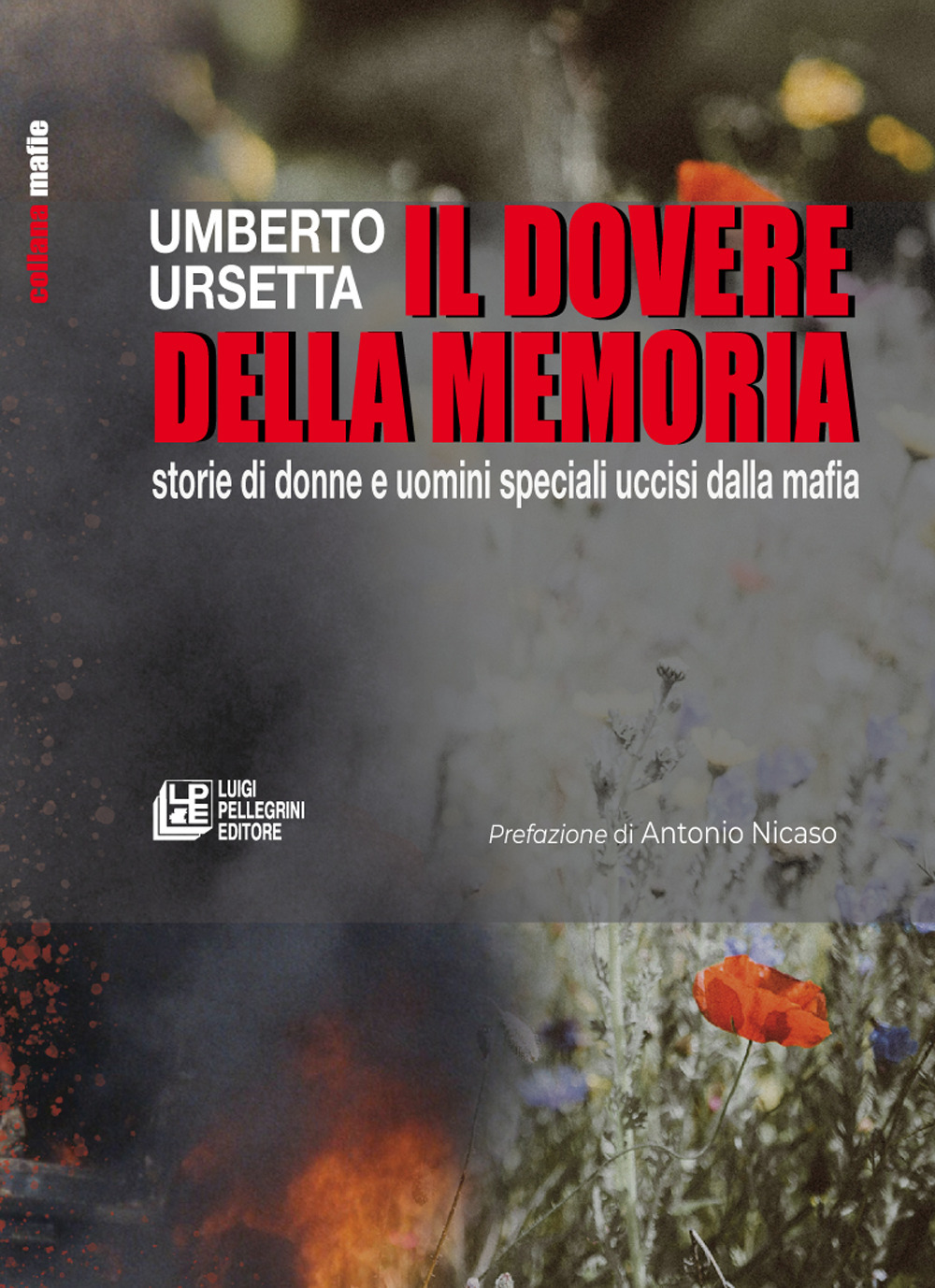 collana mafie

UMBERTO
URSETTA

IL DOVERE
DELLA MEMORIA

storie di donne e uomini speciali uccisi dalla mafia

LPE
LUIGI
PELLEGRINI
EDITORE

Prefazione di Antonio Nicaso